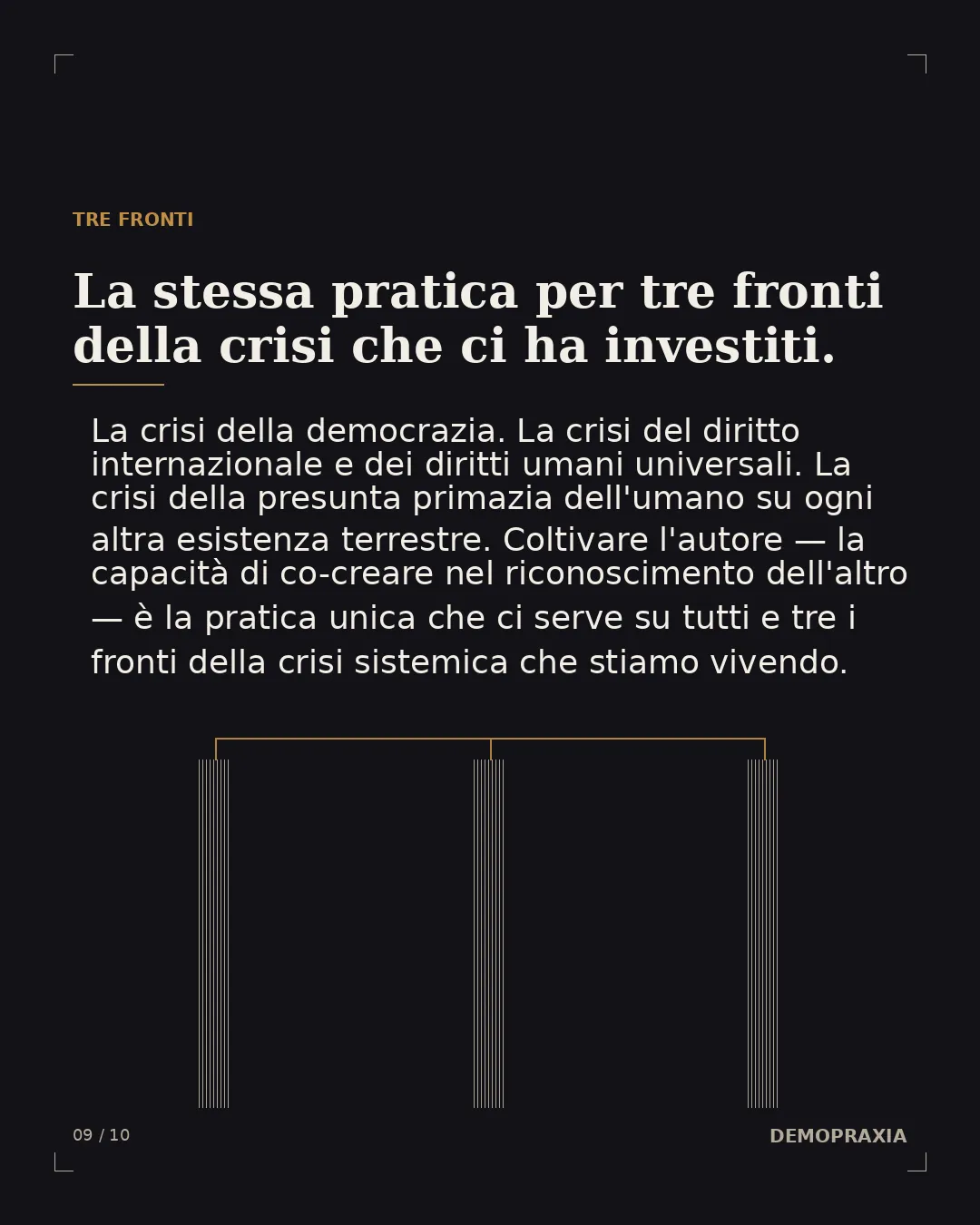 TRE FRONTI

La stessa pratica per tre fronti della crisi che ci ha investiti.

La crisi della democrazia. La crisi del diritto internazionale e dei diritti umani universali. La crisi della presunta primazia dell'umano su ogni altra esistenza terrestre. Coltivare l'autore — la capacità di co-creare nel riconoscimento dell'altro — è la pratica unica che ci serve su tutti e tre i fronti della crisi sistemica che stiamo vivendo.

09 / 10

DEMOPRAXIA